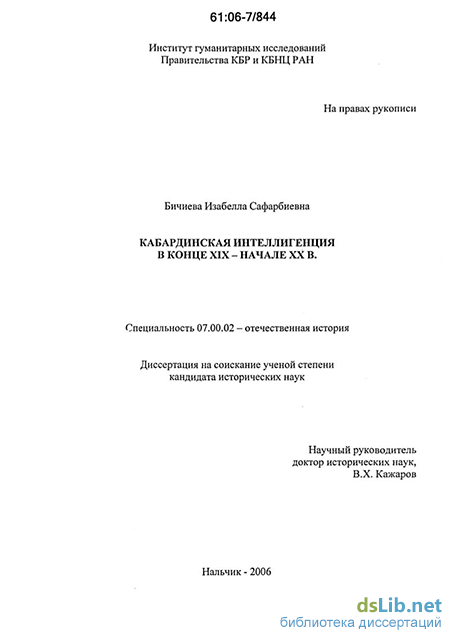 61:06-7/844

Институт гуманитарных исследований
Правительства КБР и КБНЦ РАН

На правах рукописи

Бичиева Изабелла Сафарбиевна

КАБАРДИНСКАЯ ИНТЕЛЛИГЕНЦИЯ
В КОНЦЕ XIX – НАЧАЛЕ XX В.

Специальность 07.00.02 – отечественная история

Диссертация на соискание ученой степени
кандидата исторических наук

Научный руководитель
доктор исторических наук,
В.Х. Кажаров

Нальчик - 2006

dsLib.net
библиотека диссертаций